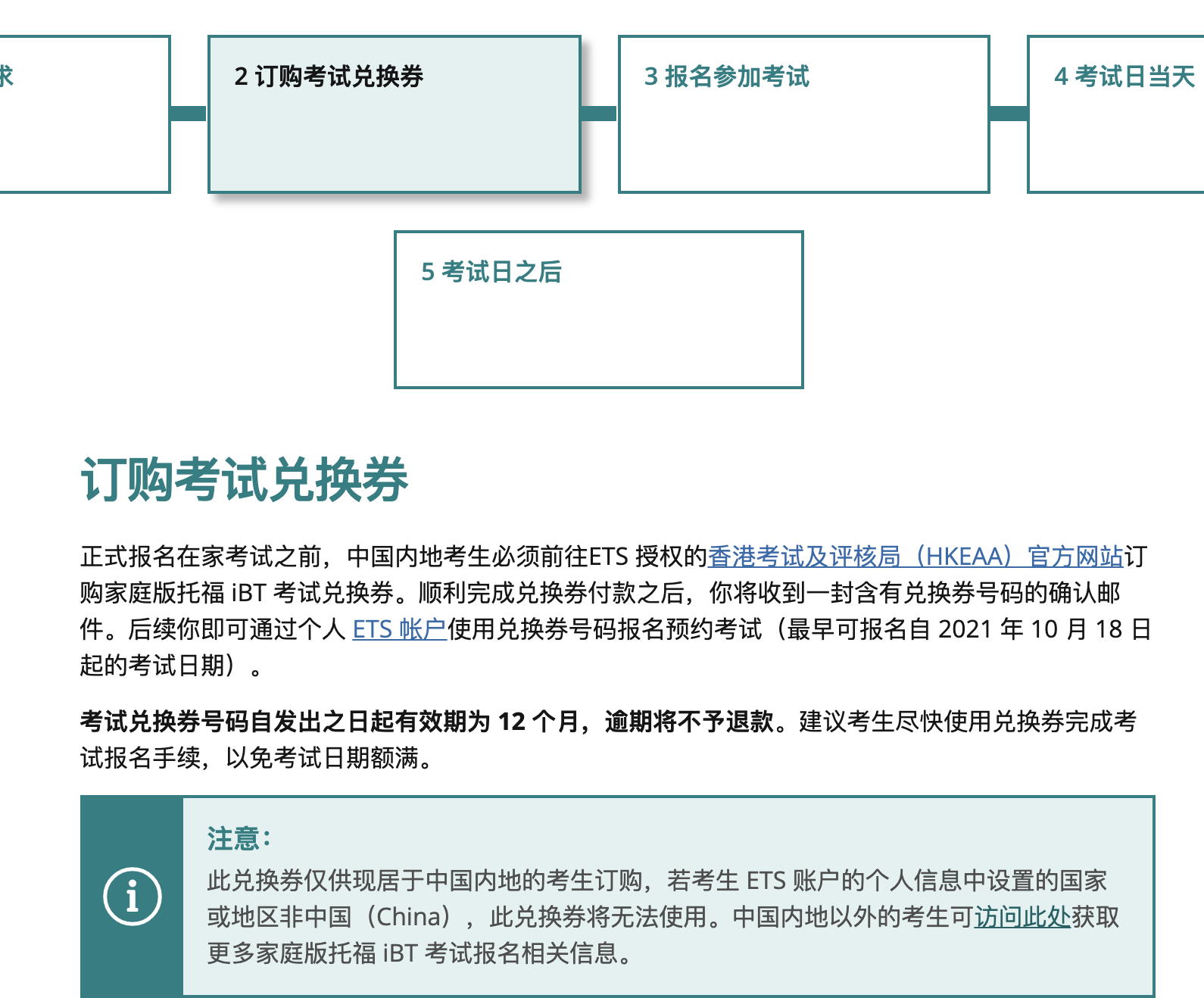 求

2 订购考试兑换券

3 报名参加考试

4 考试日当天

5 考试日之后

订购考试兑换券

正式报名在家考试之前，中国内地考生必须前往ETS 授权的香港考试及评核局（HKEAA）官方网站订购家庭版托福 iBT 考试兑换券。顺利完成兑换券付款之后，你将收到一封含有兑换券号码的确认邮件。后续你即可通过个人 ETS 帐户使用兑换券号码报名预约考试（最早可报名自 2021 年 10 月 18 日起的考试日期）。

考试兑换券号码自发出之日起有效期为 12 个月，逾期将不予退款。建议考生尽快使用兑换券完成考试报名手续，以免考试日期额满。

注意：

此兑换券仅供现居于中国内地的考生订购，若考生 ETS 账户的个人信息中设置的国家或地区非中国（China），此兑换券将无法使用。中国内地以外的考生可访问此处获取更多家庭版托福 iBT 考试报名相关信息。